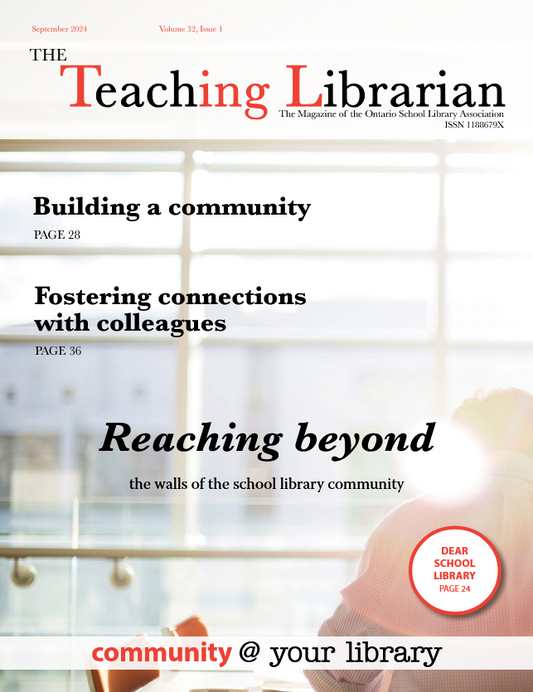 September 2024 Volume 32, Issue 1

THE Teaching Librarian

The Magazine of the Ontario School Library Association
ISSN 1188679X

Building a community

PAGE 28

Fostering connections with colleagues

PAGE 36

Reaching beyond

the walls of the school library community

DEAR SCHOOL LIBRARY
PAGE 24

community @ your library